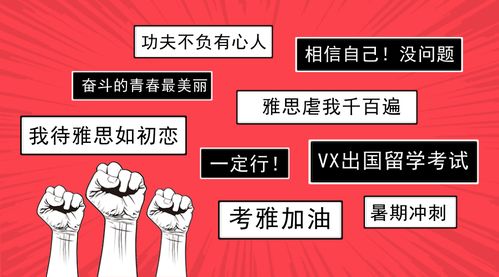 功夫不负有心人

相信自己！没问题

奋斗的青春最美丽

雅思虐我千百遍

我待雅思如初恋

一定行！

VX出国留学考试

考雅加油

暑期冲刺